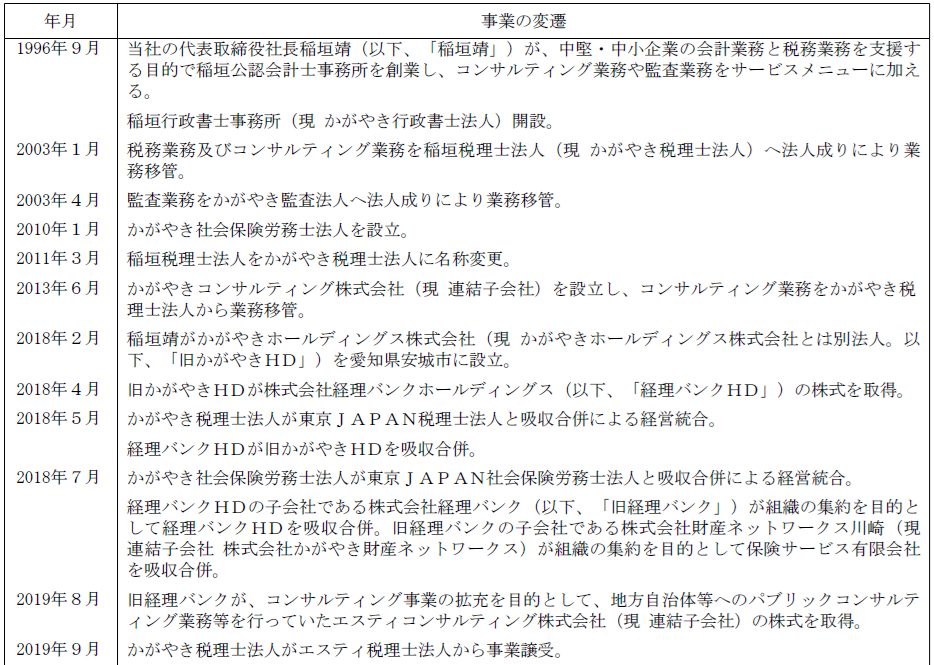 | 年月 | 事業の変遷 |
|---|---|
| 1996年9月 | 当社の代表取締役社長稲垣靖（以下、「稲垣靖」）が、中堅・中小企業の会計業務と税務業務を支援する目的で稲垣公認会計士事務所を創業し、コンサルティング業務や監査業務をサービスメニューに加える。 |
| | 稲垣行政書士事務所（現 かがやき行政書士法人）開設。 |
| 2003年1月 | 税務業務及びコンサルティング業務を稲垣税理士法人（現 かがやき税理士法人）へ法人成りにより業務移管。 |
| 2003年4月 | 監査業務をかがやき監査法人へ法人成りにより業務移管。 |
| 2010年1月 | かがやき社会保険労務士法人を設立。 |
| 2011年3月 | 稲垣税理士法人をかがやき税理士法人に名称変更。 |
| 2013年6月 | かがやきコンサルティング株式会社（現 連結子会社）を設立し、コンサルティング業務をかがやき税理士法人から業務移管。 |
| 2018年2月 | 稲垣靖がかがやきホールディングス株式会社（現 かがやきホールディングス株式会社とは別法人。以下、「旧かがやきＨＤ」）を愛知県安城市に設立。 |
| 2018年4月 | 旧かがやきＨＤが株式会社経理バンクホールディングス（以下、「経理バンクＨＤ」）の株式を取得。 |
| 2018年5月 | かがやき税理士法人が東京ＪＡＰＡＮ税理士法人と吸収合併による経営統合。 |
| | 経理バンクＨＤが旧かがやきＨＤを吸収合併。 |
| 2018年7月 | かがやき社会保険労務士法人が東京ＪＡＰＡＮ社会保険労務士法人と吸収合併による経営統合。 |
| | 経理バンクＨＤの子会社である株式会社経理バンク（以下、「旧経理バンク」）が組織の集約を目的として経理バンクＨＤを吸収合併。旧経理バンクの子会社である株式会社財産ネットワークス川崎（現 連結子会社 株式会社かがやき財産ネットワークス）が組織の集約を目的として保険サービス有限会社を吸収合併。 |
| 2019年8月 | 旧経理バンクが、コンサルティング事業の拡充を目的として、地方自治体等へのパブリックコンサルティング業務等を行っていたエスティコンサルティング株式会社（現 連結子会社）の株式を取得。 |
| 2019年9月 | かがやき税理士法人がエスティ税理士法人から事業譲受。 |